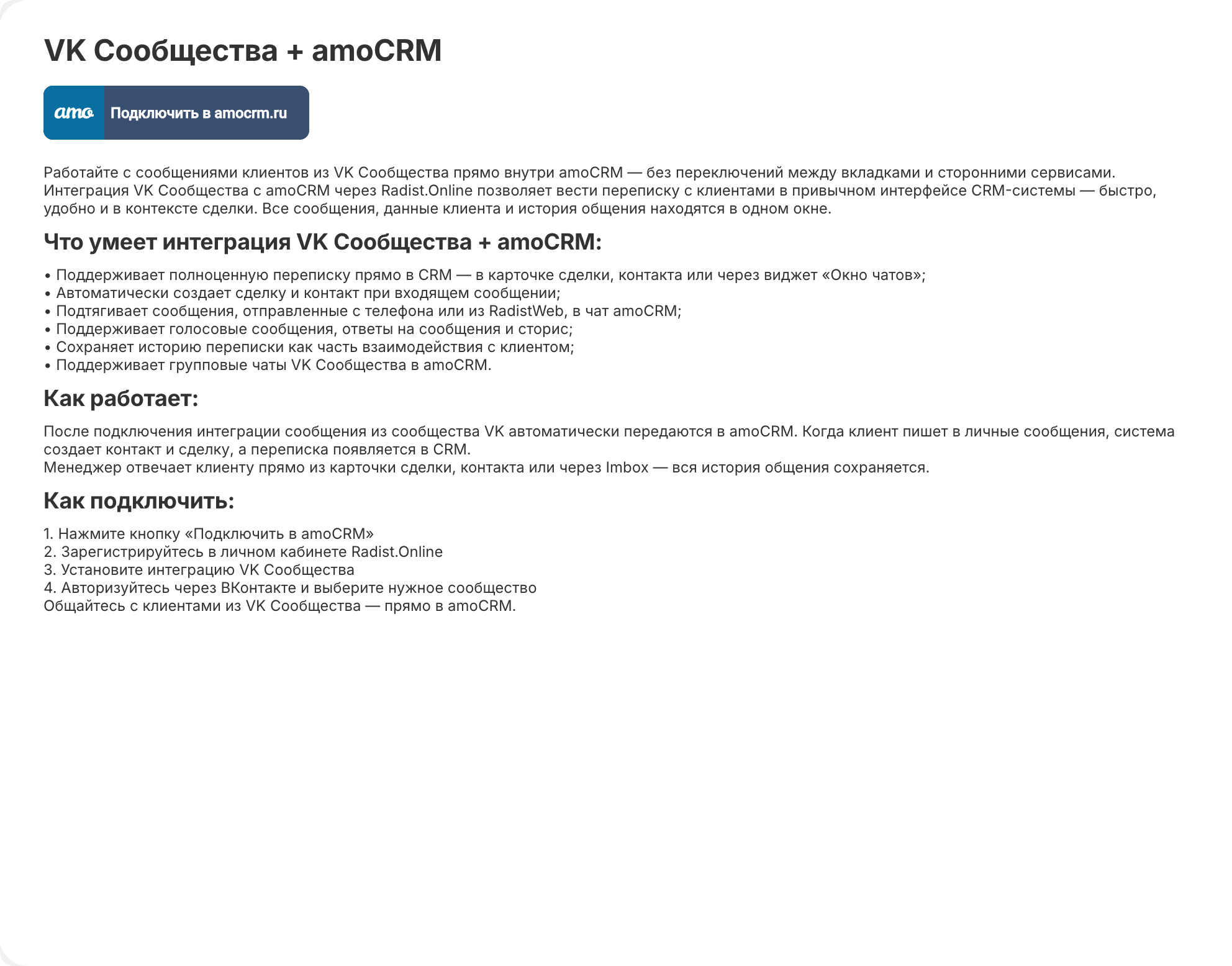 VK Сообщества + amoCRM

amo Подключить в amocrm.ru

Работайте с сообщениями клиентов из VK Сообщества прямо внутри amoCRM — без переключений между вкладками и сторонними сервисами. Интеграция VK Сообщества с amoCRM через Radist.Online позволяет вести переписку с клиентами в привычном интерфейсе CRM-системы — быстро, удобно и в контексте сделки. Все сообщения, данные клиента и история общения находятся в одном окне.

Что умеет интеграция VK Сообщества + amoCRM:

• Поддерживает полноценную переписку прямо в CRM — в карточке сделки, контакта или через виджет «Окно чатов»;
• Автоматически создает сделку и контакт при входящем сообщении;
• Подтягивает сообщения, отправленные с телефона или из RadistWeb, в чат amoCRM;
• Поддерживает голосовые сообщения, ответы на сообщения и сторис;
• Сохраняет историю переписки как часть взаимодействия с клиентом;
• Поддерживает групповые чаты VK Сообщества в amoCRM.

Как работает:

После подключения интеграции сообщения из сообщества VK автоматически передаются в amoCRM. Когда клиент пишет в личные сообщения, система создает контакт и сделку, а переписка появляется в CRM.
Менеджер отвечает клиенту прямо из карточки сделки, контакта или через Imbox — вся история общения сохраняется.

Как подключить:

1. Нажмите кнопку «Подключить в amoCRM»
2. Зарегистрируйтесь в личном кабинете Radist.Online
3. Установите интеграцию VK Сообщества
4. Авторизуйтесь через ВКонтакте и выберите нужное сообщество
Общайтесь с клиентами из VK Сообщества — прямо в amoCRM.